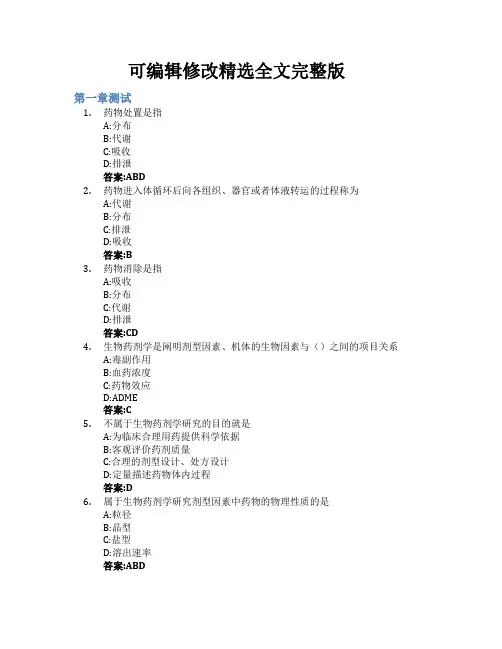 可编辑修改精选全文完整版

第一章测试

1. 药物处置是指
A:分布
B:代谢
C:吸收
D:排泄
答案:ABD

2. 药物进入体循环后向各组织、器官或者体液转运的过程称为
A:代谢
B:分布
C:排泄
D:吸收
答案:B

3. 药物消除是指
A:吸收
B:分布
C:代谢
D:排泄
答案:CD

4. 生物药剂学是阐明剂型因素、机体的生物因素与（）之间的项目关系
A:毒副作用
B:血药浓度
C:药物效应
D:ADME
答案:C

5. 不属于生物药剂学研究的目的就是
A:为临床合理用药提供科学依据
B:客观评价药剂质量
C:合理的剂型设计、处方设计
D:定量描述药物体内过程
答案:D

6. 属于生物药剂学研究剂型因素中药物的物理性质的是
A:粒径
B:晶型
C:盐型
D:溶出速率
答案:ABD